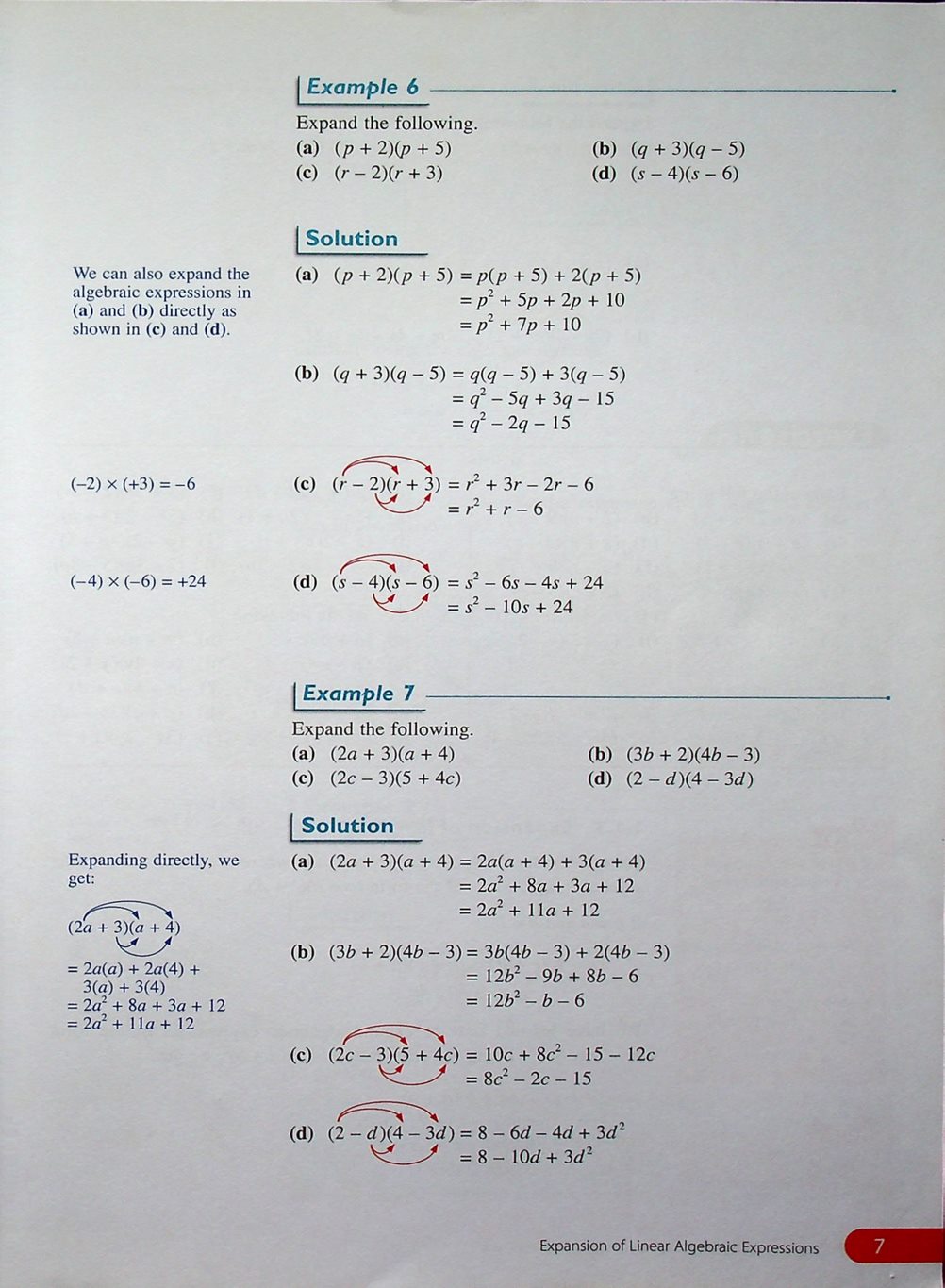 Example 6

Expand the following.

(a) $(p + 2)(p + 5)$ (b) $(q + 3)(q - 5)$
(c) $(r - 2)(r + 3)$ (d) $(s - 4)(s - 6)$

Solution

We can also expand the algebraic expressions in (a) and (b) directly as shown in (c) and (d).

(a) $(p + 2)(p + 5) = p(p + 5) + 2(p + 5)$
$= p^2 + 5p + 2p + 10$
$= p^2 + 7p + 10$

(b) $(q + 3)(q - 5) = q(q - 5) + 3(q - 5)$
$= q^2 - 5q + 3q - 15$
$= q^2 - 2q - 15$

$(-2) \times (+3) = -6$

(c) $(r - 2)(r + 3) = r^2 + 3r - 2r - 6$
$= r^2 + r - 6$

$(-4) \times (-6) = +24$

(d) $(s - 4)(s - 6) = s^2 - 6s - 4s + 24$
$= s^2 - 10s + 24$

Example 7

Expand the following.

(a) $(2a + 3)(a + 4)$ (b) $(3b + 2)(4b - 3)$
(c) $(2c - 3)(5 + 4c)$ (d) $(2 - d)(4 - 3d)$

Solution

Expanding directly, we get:

$(2a + 3)(a + 4)$
$= 2a(a) + 2a(4) + 3(a) + 3(4)$
$= 2a^2 + 8a + 3a + 12$
$= 2a^2 + 11a + 12$

(a) $(2a + 3)(a + 4) = 2a(a + 4) + 3(a + 4)$
$= 2a^2 + 8a + 3a + 12$
$= 2a^2 + 11a + 12$

(b) $(3b + 2)(4b - 3) = 3b(4b - 3) + 2(4b - 3)$
$= 12b^2 - 9b + 8b - 6$
$= 12b^2 - b - 6$

(c) $(2c - 3)(5 + 4c) = 10c + 8c^2 - 15 - 12c$
$= 8c^2 - 2c - 15$

(d) $(2 - d)(4 - 3d) = 8 - 6d - 4d + 3d^2$
$= 8 - 10d + 3d^2$

Expansion of Linear Algebraic Expressions 7